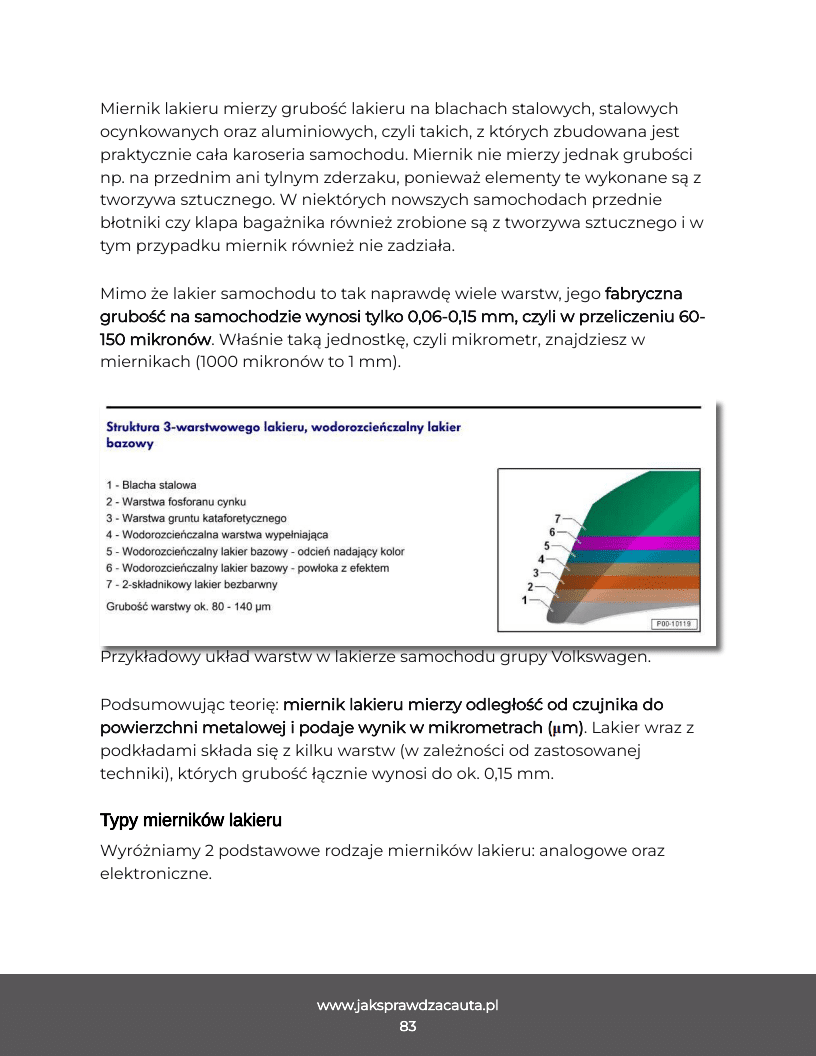 Miernik lakieru mierzy grubość lakieru na blachach stalowych, stalowych ocynkowanych oraz aluminiowych, czyli takich, z których zbudowana jest praktycznie cała karoseria samochodu. Miernik nie mierzy jednak grubości np. na przednim ani tylnym zderzaku, ponieważ elementy te wykonane są z tworzywa sztucznego. W niektórych nowszych samochodach przednie błotniki czy klapa bagażnika również zrobione są z tworzywa sztucznego i w tym przypadku miernik również nie zadziała.

Mimo że lakier samochodu to tak naprawdę wiele warstw, jego fabryczna grubość na samochodzie wynosi tylko 0,06-0,15 mm, czyli w przeliczeniu 60-150 mikronów. Właśnie taką jednostkę, czyli mikrometr, znajdziesz w miernikach (1000 mikronów to 1 mm).

Struktura 3-warstwowego lakieru, wodorozcieńczalny lakier bazowy

1 - Blacha stalowa
2 - Warstwa fosforanu cynku
3 - Warstwa gruntu kataforetycznego
4 - Wodorozcieńczalna warstwa wypełniająca
5 - Wodorozcieńczalny lakier bazowy - odcień nadający kolor
6 - Wodorozcieńczalny lakier bazowy - powłoka z efektem
7 - 2-składnikowy lakier bezbarwny
Grubość warstwy ok. 80 - 140 µm

7
6
5
4
3
2
1
P00-10119

Przykładowy układ warstw w lakierze samochodu grupy Volkswagen.

Podsumowując teorię: miernik lakieru mierzy odległość od czujnika do powierzchni metalowej i podaje wynik w mikrometrach (µm). Lakier wraz z podkładami składa się z kilku warstw (w zależności od zastosowanej techniki), których grubość łącznie wynosi do ok. 0,15 mm.

Typy mierników lakieru

Wyróżniamy 2 podstawowe rodzaje mierników lakieru: analogowe oraz elektroniczne.

www.jaksprawdzacauta.pl
83